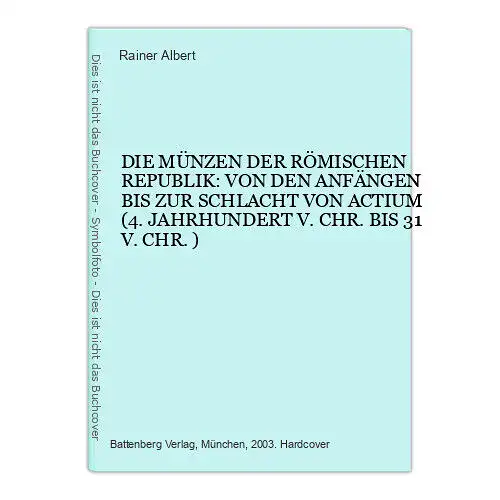 Dies ist nicht das Buchcover - Symbolfoto - Dies ist nicht das Buchcover

Rainer Albert

DIE MÜNZEN DER RÖMISCHEN REPUBLIK: VON DEN ANFÄNGEN BIS ZUR SCHLACHT VON ACTIUM (4. JAHRHUNDERT V. CHR. BIS 31 V. CHR. )

Battenberg Verlag, München, 2003. Hardcover